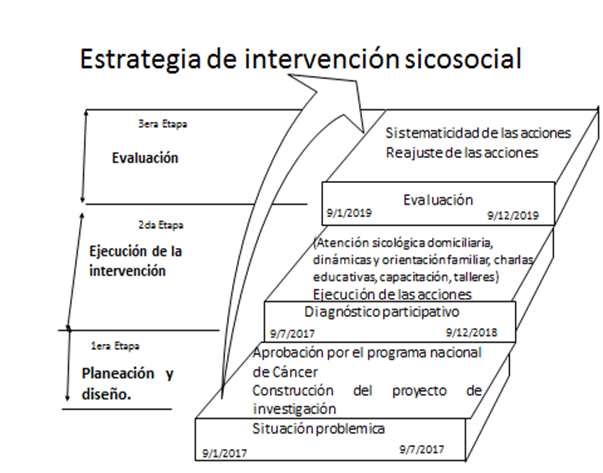 Estrategia de intervención sicosocial

3era Etapa

Evaluación

2da Etapa

Ejecución de la intervención

1era Etapa

Planeación y diseño.

Sistematicidad de las acciones
Reajuste de las acciones

Evaluación
9/1/2019 9/12/2019

(Atención sicológica domiciliaria, dinámicas y orientación familiar, charlas educativas, capacitación, talleres)
Ejecución de las acciones

Diagnóstico participativo
9/7/2017 9/12/2018

Aprobación por el programa nacional de Cáncer
Construcción del proyecto de investigación

Situación problemica
9/1/2017 9/7/2017